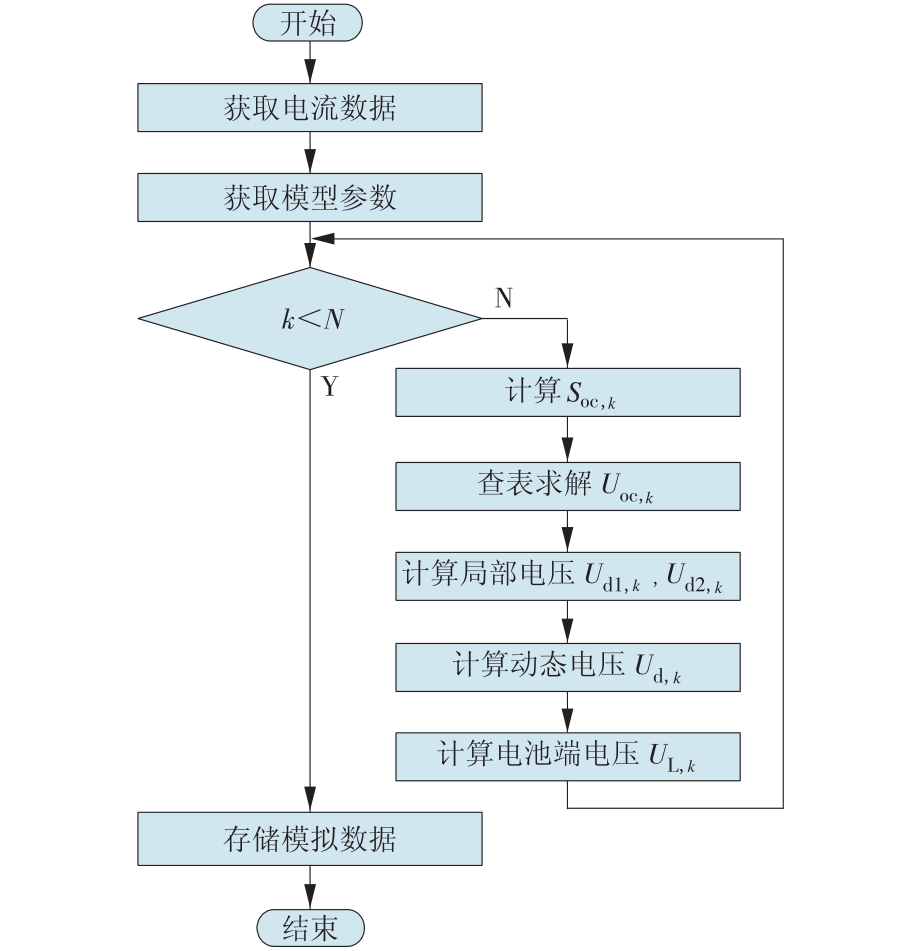 开始

获取电流数据

获取模型参数

$k<N$

N

Y

计算 $S_{oc,k}$

查表求解 $U_{oc,k}$

计算局部电压 $U_{d1,k}$ , $U_{d2,k}$

计算动态电压 $U_{d,k}$

计算电池端电压 $U_{L,k}$

存储模拟数据

结束